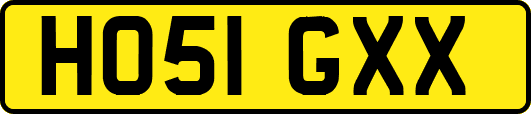 HO51 GXX